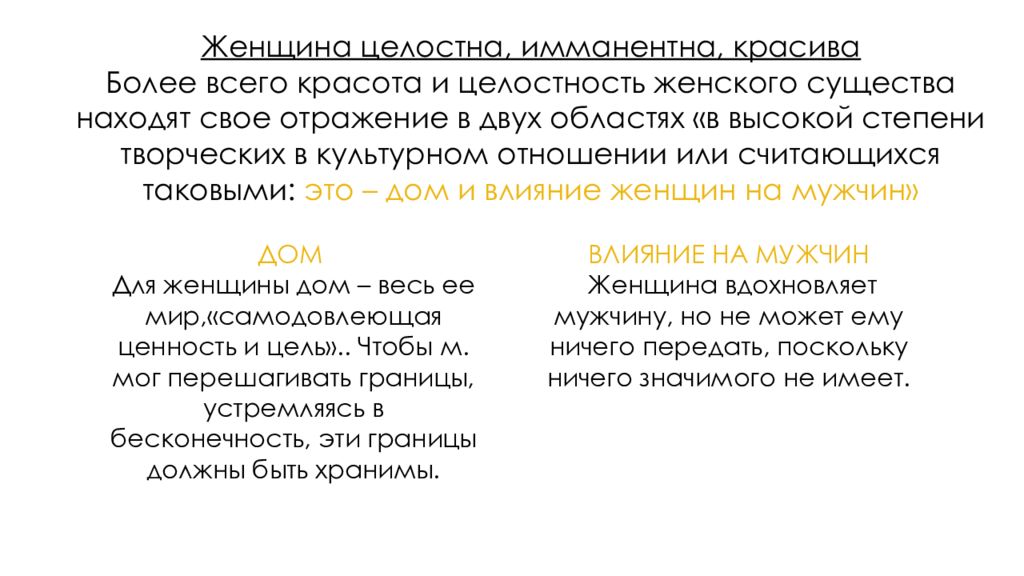 Женщина целостна, имманентна, красива
Более всего красота и целостность женского существа находят свое отражение в двух областях «в высокой степени творческих в культурном отношении или считающихся таковыми: это – дом и влияние женщин на мужчин»

ДОМ
Для женщины дом – весь ее мир,«самодовлеющая ценность и цель».. Чтобы м. мог перешагивать границы, устремляясь в бесконечность, эти границы должны быть хранимы.

ВЛИЯНИЕ НА МУЖЧИН
Женщина вдохновляет мужчину, но не может ему ничего передать, поскольку ничего значимого не имеет.